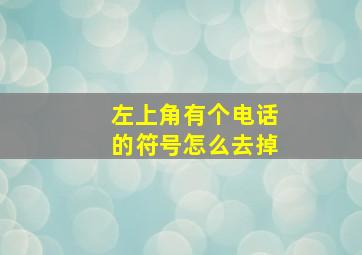 左上角有个电话的符号怎么去掉